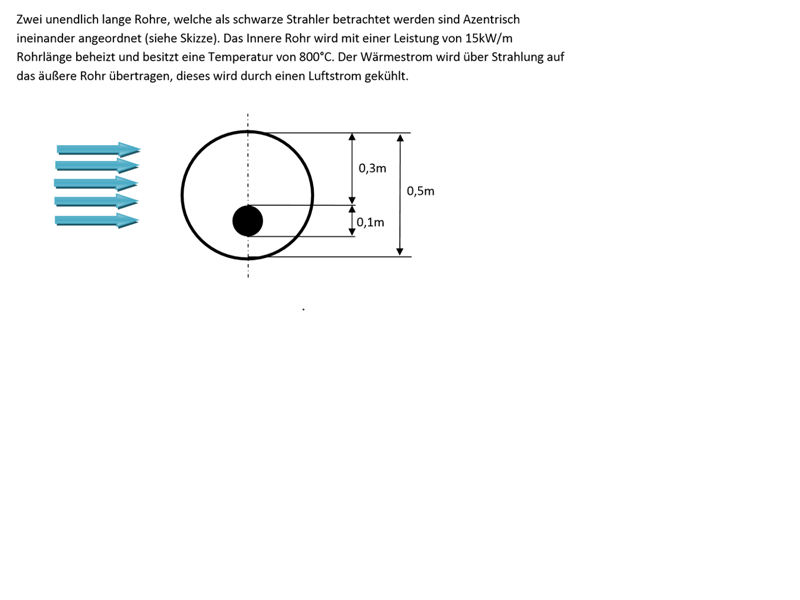 Zwei unendlich lange Rohre, welche als schwarze Strahler betrachtet werden sind Azentrisch ineinander angeordnet (siehe Skizze). Das Innere Rohr wird mit einer Leistung von 15kW/m Rohrlänge beheizt und besitzt eine Temperatur von 800°C. Der Wärmestrom wird über Strahlung auf das äußere Rohr übertragen, dieses wird durch einen Luftstrom gekühlt.

0,3m

0,5m

0,1m